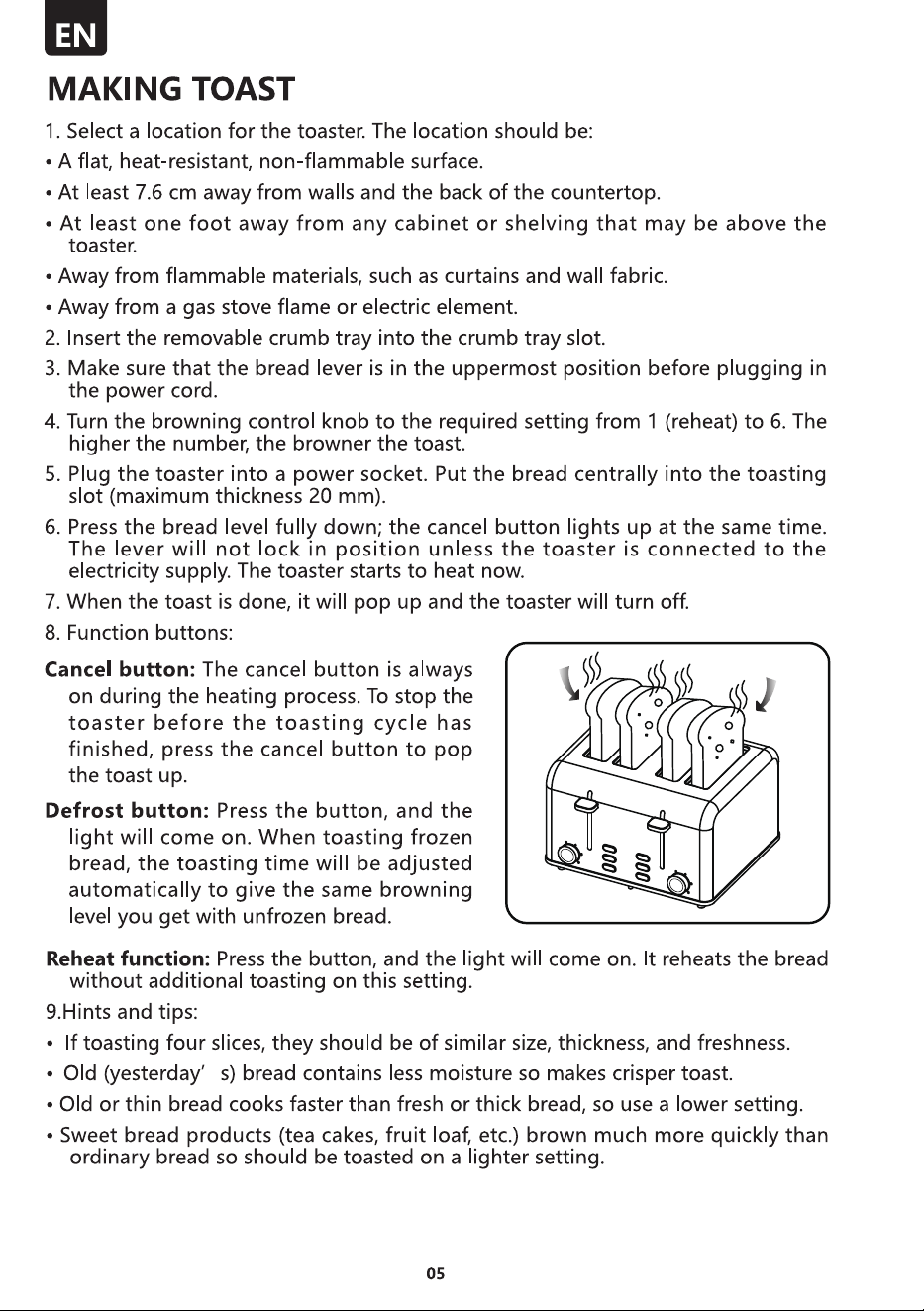 EN

MAKING TOAST

1. Select a location for the toaster. The location should be:

• A flat, heat-resistant, non-flammable surface.

• At least 7.6 cm away from walls and the back of the countertop.

• At least one foot away from any cabinet or shelving that may be above the toaster.

• Away from flammable materials, such as curtains and wall fabric.

• Away from a gas stove flame or electric element.

2. Insert the removable crumb tray into the crumb tray slot.

3. Make sure that the bread lever is in the uppermost position before plugging in the power cord.

4. Turn the browning control knob to the required setting from 1 (reheat) to 6. The higher the number, the browner the toast.

5. Plug the toaster into a power socket. Put the bread centrally into the toasting slot (maximum thickness 20 mm).

6. Press the bread level fully down; the cancel button lights up at the same time. The lever will not lock in position unless the toaster is connected to the electricity supply. The toaster starts to heat now.

7. When the toast is done, it will pop up and the toaster will turn off.

8. Function buttons:

Cancel button: The cancel button is always on during the heating process. To stop the toaster before the toasting cycle has finished, press the cancel button to pop the toast up.

Defrost button: Press the button, and the light will come on. When toasting frozen bread, the toasting time will be adjusted automatically to give the same browning level you get with unfrozen bread.

Reheat function: Press the button, and the light will come on. It reheats the bread without additional toasting on this setting.

9.Hints and tips:

• If toasting four slices, they should be of similar size, thickness, and freshness.

• Old (yesterday' s) bread contains less moisture so makes crisper toast.

• Old or thin bread cooks faster than fresh or thick bread, so use a lower setting.

• Sweet bread products (tea cakes, fruit loaf, etc.) brown much more quickly than ordinary bread so should be toasted on a lighter setting.

05